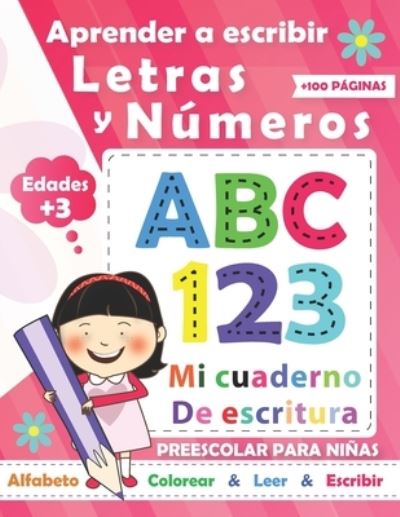 Aprender a escribir
Letras y Números

+100 PÁGINAS

Edades +3

ABC
123

Mi cuaderno
De escritura

PREESCOLAR PARA NIÑAS

Alfabeto Colorear & Leer & Escribir